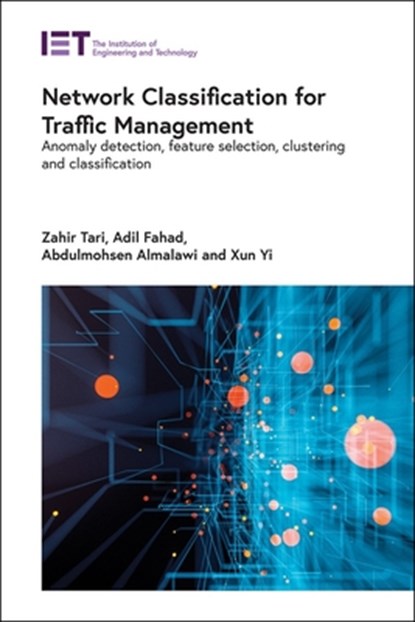 IET The Institution of Engineering and Technology

Network Classification for Traffic Management
Anomaly detection, feature selection, clustering and classification

Zahir Tari, Adil Fahad, Abdulmohsen Almalawi and Xun Yi